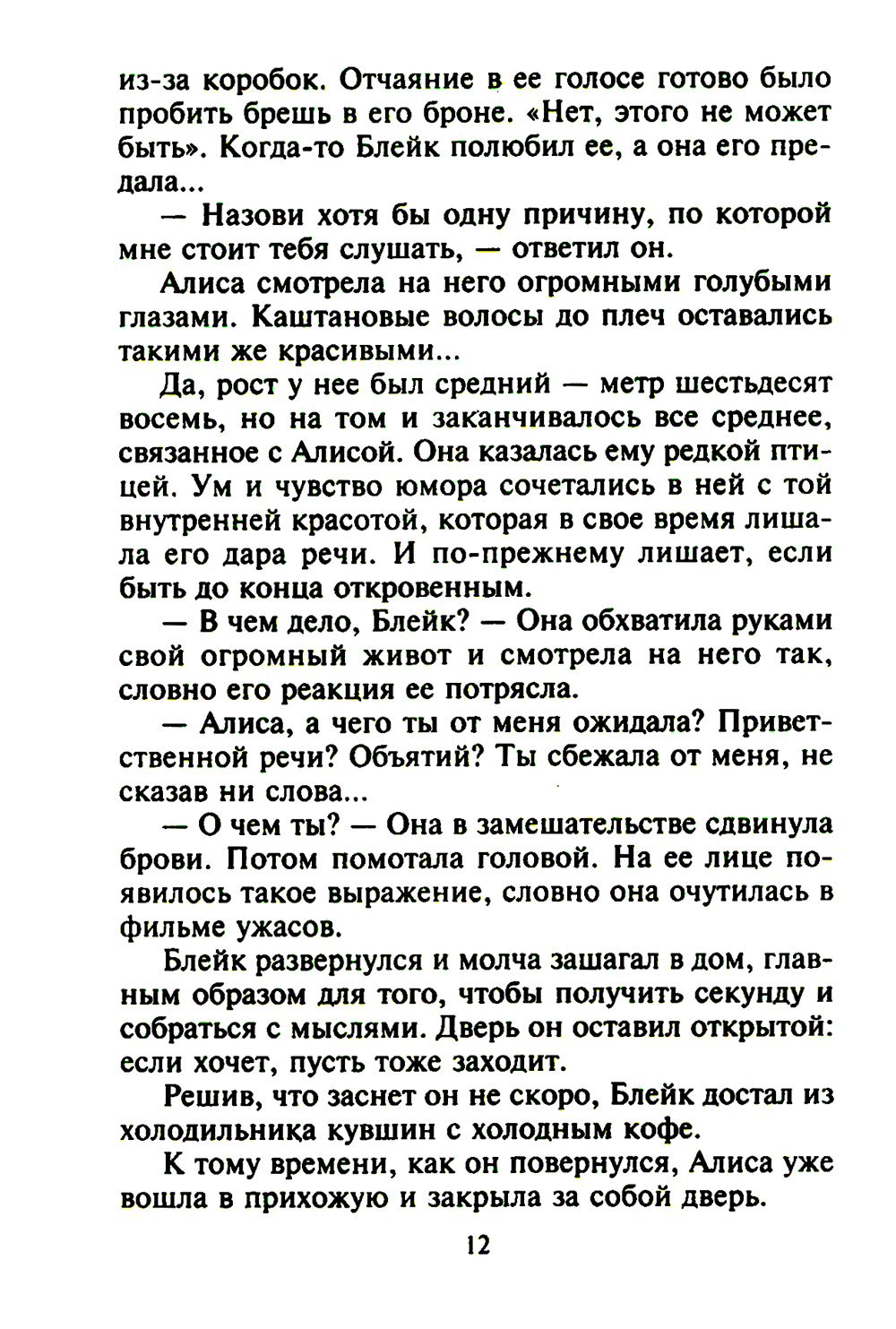 из-за коробок. Отчаяние в ее голосе готово было пробить брешь в его броне. «Нет, этого не может быть». Когда-то Блейк полюбил ее, а она его предала...

— Назови хотя бы одну причину, по которой мне стоит тебя слушать, — ответил он.

Алиса смотрела на него огромными голубыми глазами. Каштановые волосы до плеч оставались такими же красивыми...

Да, рост у нее был средний — метр шестьдесят восемь, но на том и заканчивалось все среднее, связанное с Алисой. Она казалась ему редкой птицей. Ум и чувство юмора сочетались в ней с той внутренней красотой, которая в свое время лишала его дара речи. И по-прежнему лишает, если быть до конца откровенным.

— В чем дело, Блейк? — Она обхватила руками свой огромный живот и смотрела на него так, словно его реакция ее потрясла.

— Алиса, а чего ты от меня ожидала? Приветственной речи? Объятий? Ты сбежала от меня, не сказав ни слова...

— О чем ты? — Она в замешательстве сдвинула брови. Потом помотала головой. На ее лице появилось такое выражение, словно она очутилась в фильме ужасов.

Блейк развернулся и молча зашагал в дом, главным образом для того, чтобы получить секунду и собраться с мыслями. Дверь он оставил открытой: если хочет, пусть тоже заходит.

Решив, что заснет он не скоро, Блейк достал из холодильника кувшин с холодным кофе.

К тому времени, как он повернулся, Алиса уже вошла в прихожую и закрыла за собой дверь.

12